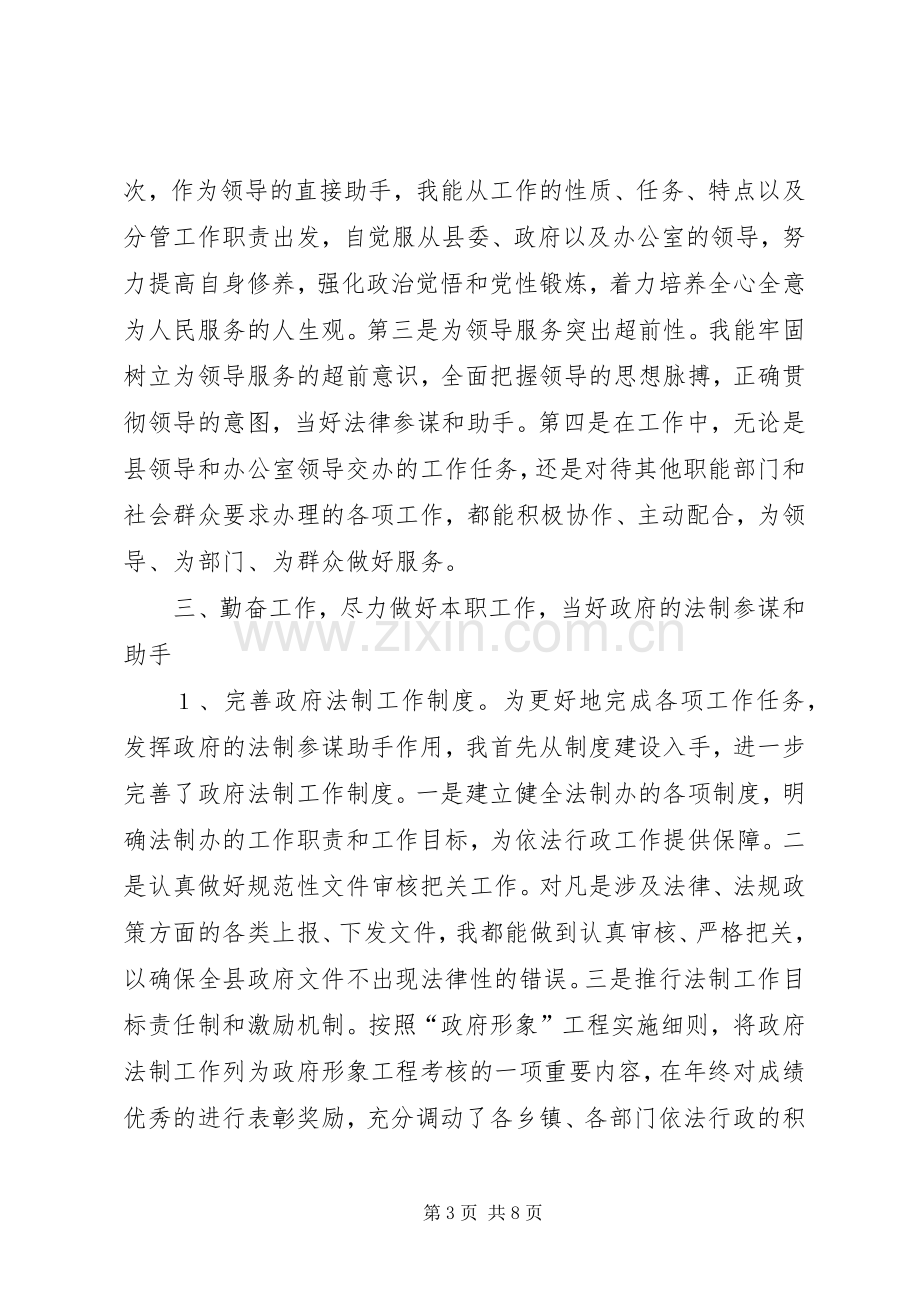 次，作为领导的直接助手，我能从工作的性质、任务、特点以及分管工作职责出发，自觉服从县委、政府以及办公室的领导，努力提高自身修养，强化政治觉悟和党性锻炼，着力培养全心全意为人民服务的人生观。第三是为领导服务突出超前性。我能牢固树立为领导服务的超前意识，全面把握领导的思想脉搏，正确贯彻领导的意图，当好法律参谋和助手。第四是在工作中，无论是县领导和办公室领导交办的工作任务，还是对待其他职能部门和社会群众要求办理的各项工作，都能积极协作、主动配合，为领导、为部门、为群众做好服务。

三、勤奋工作，尽力做好本职工作，当好政府的法制参谋和助手

1、完善政府法制工作制度。为更好地完成各项工作任务，发挥政府的法制参谋助手作用，我首先从制度建设入手，进一步完善了政府法制工作制度。一是建立健全法制办的各项制度，明确法制办的工作职责和工作目标，为依法行政工作提供保障。二是认真做好规范性文件审核把关工作。对凡是涉及法律、法规政策方面的各类上报、下发文件，我都能做到认真审核、严格把关，以确保全县政府文件不出现法律性的错误。三是推行法制工作目标责任制和激励机制。按照“政府形象”工程实施细则，将政府法制工作列为政府形象工程考核的一项重要内容，在年终对成绩优秀的进行表彰奖励，充分调动了各乡镇、各部门依法行政的积

第3页 共8页

www.zixin.com.cn